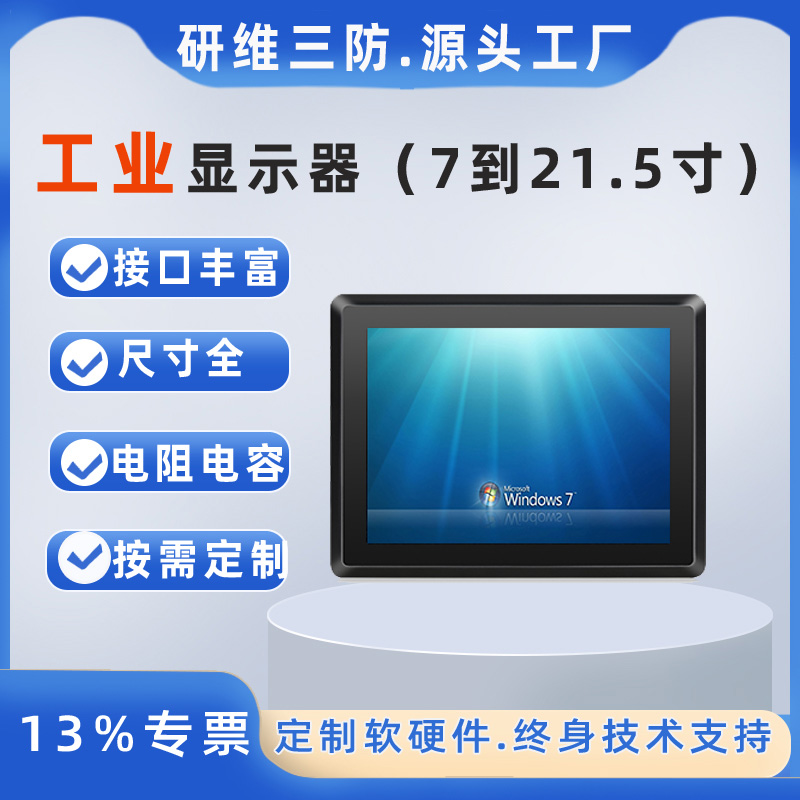 研维三防.源头工厂

工业显示器（7到21.5寸）

接口丰富

尺寸全

电阻电容

按需定制

Microsoft Windows 7

13%专票

定制软硬件.终身技术支持